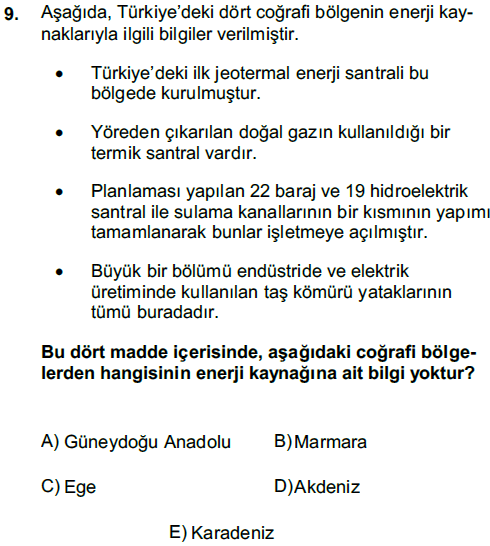 9. Aşağıda, Türkiye'deki dört coğrafi bölgenin enerji kaynaklarıyla ilgili bilgiler verilmiştir.

• Türkiye'deki ilk jeotermal enerji santrali bu bölgede kurulmuştur.

• Yöreden çıkarılan doğal gazın kullanıldığı bir termik santral vardır.

• Planlaması yapılan 22 baraj ve 19 hidroelektrik santral ile sulama kanallarının bir kısmının yapımı tamamlanarak bunlar işletmeye açılmıştır.

• Büyük bir bölümü endüstride ve elektrik üretiminde kullanılan taş kömürü yataklarının tümü buradadır.

Bu dört madde içerisinde, aşağıdaki coğrafi bölgelerden hangisinin enerji kaynağına ait bilgi yoktur?

A) Güneydoğu Anadolu
B) Marmara
C) Ege
D) Akdeniz
E) Karadeniz